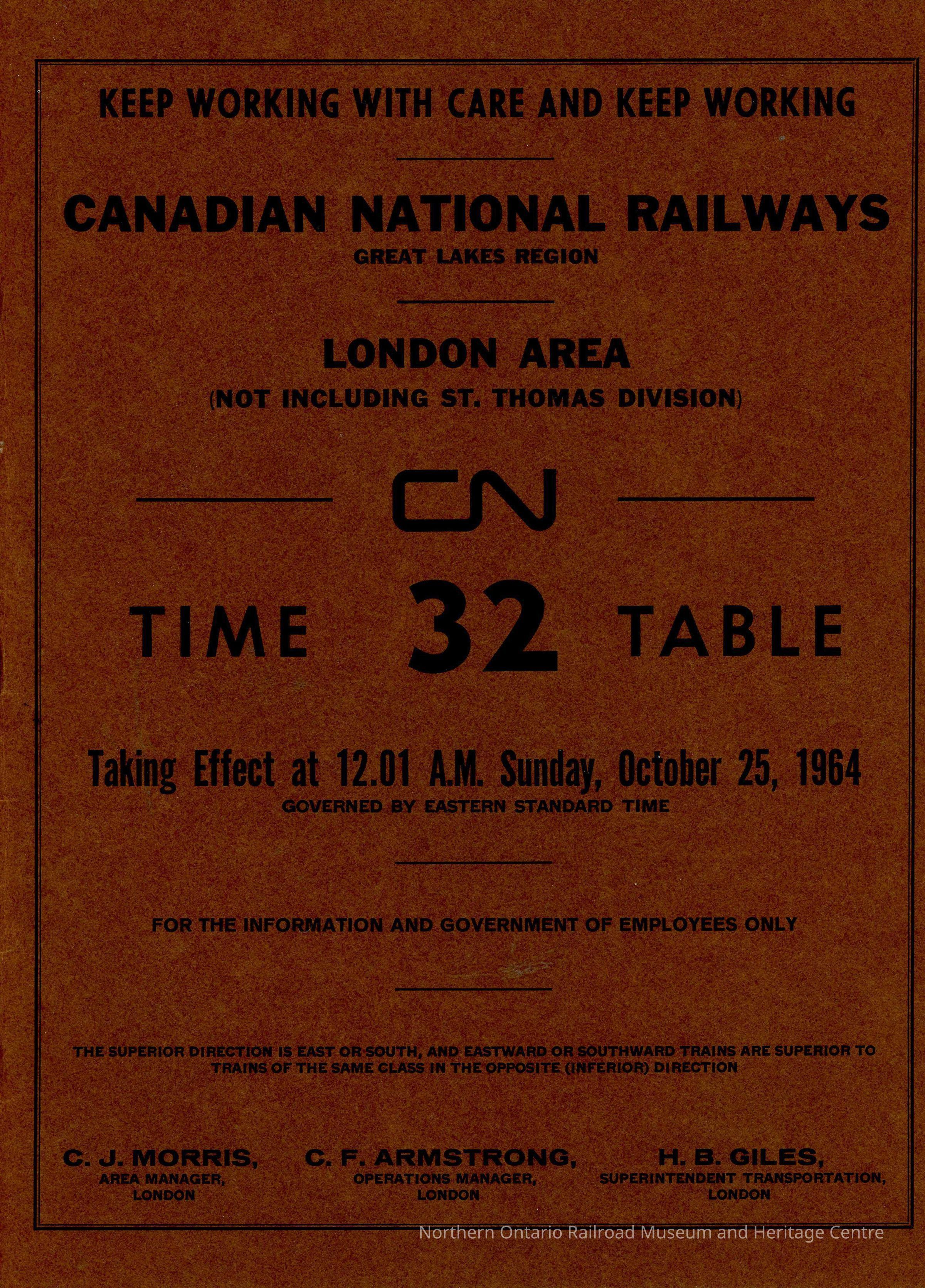 KEEP WORKING WITH CARE AND KEEP WORKING

CANADIAN NATIONAL RAILWAYS
GREAT LAKES REGION

LONDON AREA
(NOT INCLUDING ST. THOMAS DIVISION)

CN

TIME 32 TABLE

Taking Effect at 12.01 A.M. Sunday, October 25, 1964
GOVERNED BY EASTERN STANDARD TIME

FOR THE INFORMATION AND GOVERNMENT OF EMPLOYEES ONLY

THE SUPERIOR DIRECTION IS EAST OR SOUTH, AND EASTWARD OR SOUTHWARD TRAINS ARE SUPERIOR TO TRAINS OF THE SAME CLASS IN THE OPPOSITE (INFERIOR) DIRECTION

C. J. MORRIS,
AREA MANAGER,
LONDON

C. F. ARMSTRONG,
OPERATIONS MANAGER,
LONDON

H. B. GILES,
SUPERINTENDENT TRANSPORTATION,
LONDON

Northern Ontario Railroad Museum and Heritage Centre